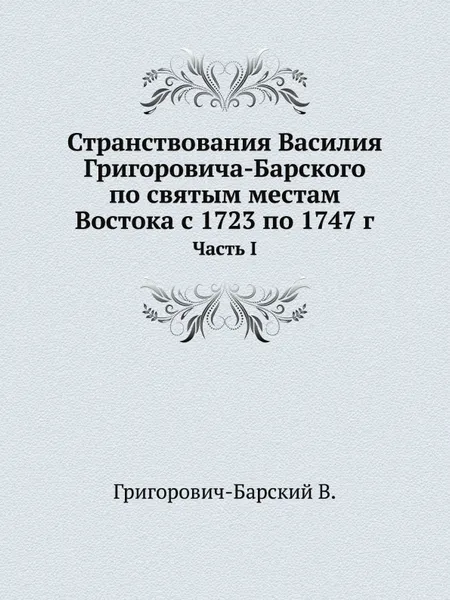 Странствования Василия Григоровича-Барского по святым местам Востока с 1723 по 1747 г
Часть I

Григорович-Барский В.